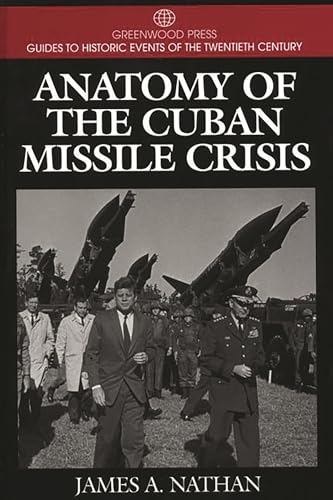 GREENWOOD PRESS
GUIDES TO HISTORIC EVENTS OF THE TWENTIETH CENTURY

ANATOMY OF THE CUBAN MISSILE CRISIS

JAMES A. NATHAN